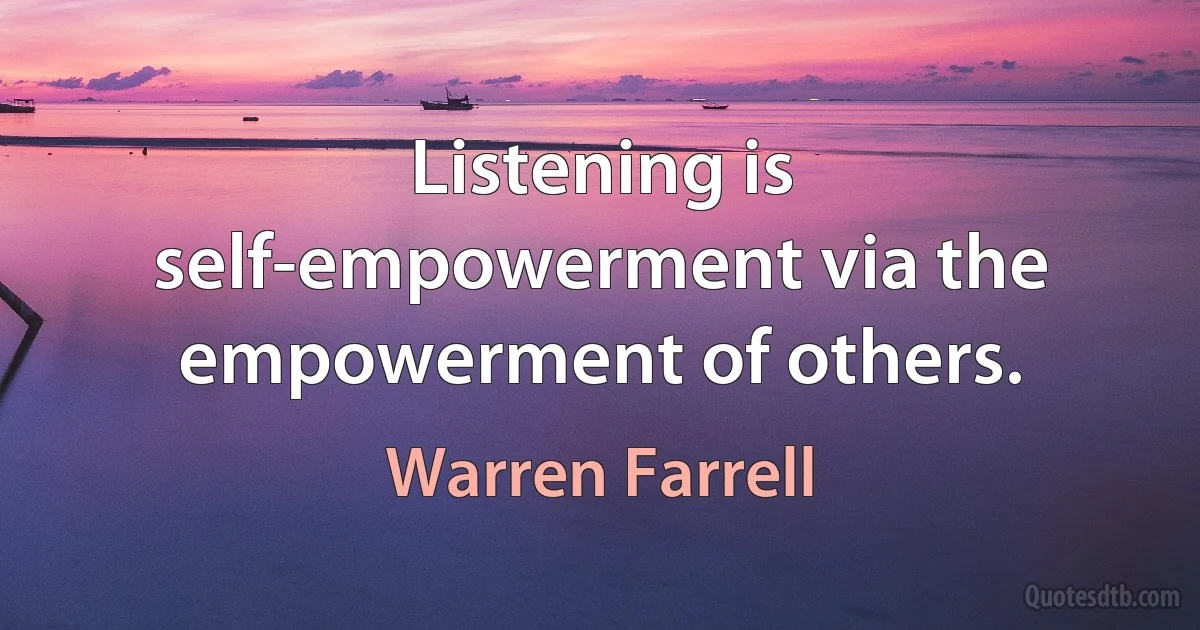 Listening is self-empowerment via the empowerment of others.

Warren Farrell

Quotesdtb.com